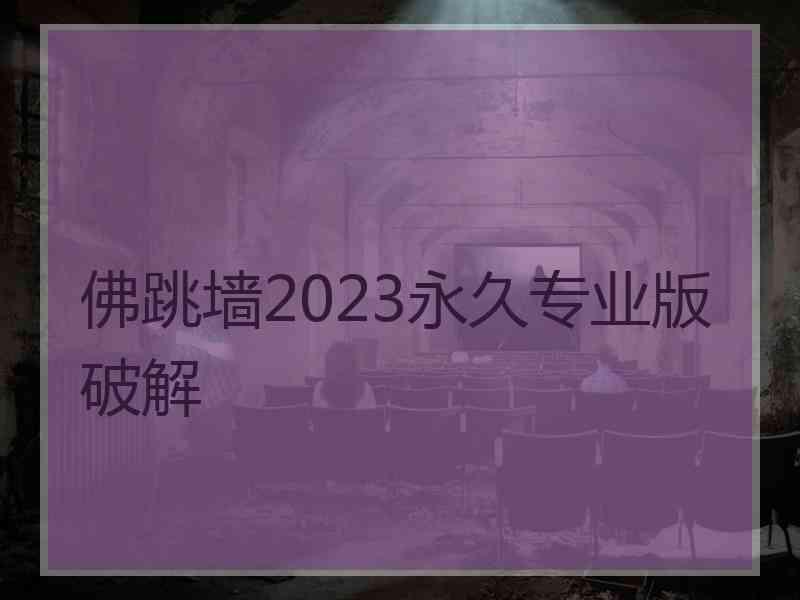 佛跳墙2023永久专业版破解